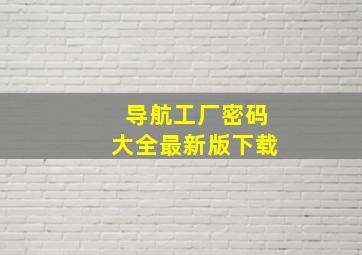 导航工厂密码
大全最新版下载